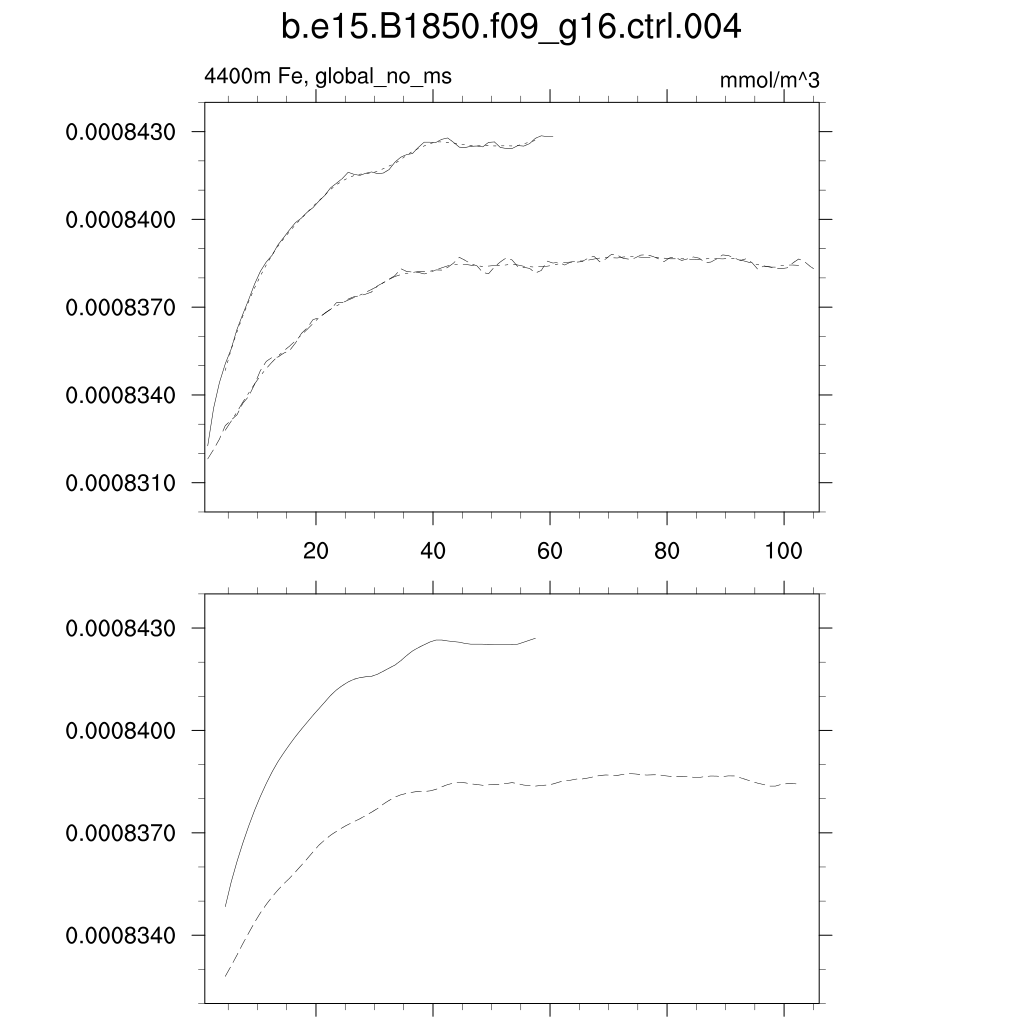 b.e15.B1850.f09_g16.ctrl.004

4400m Fe, global_no_ms

mmol/m^3

0.0008430
0.0008400
0.0008370
0.0008340
0.0008310

20
40
60
80
100

0.0008430
0.0008400
0.0008370
0.0008340